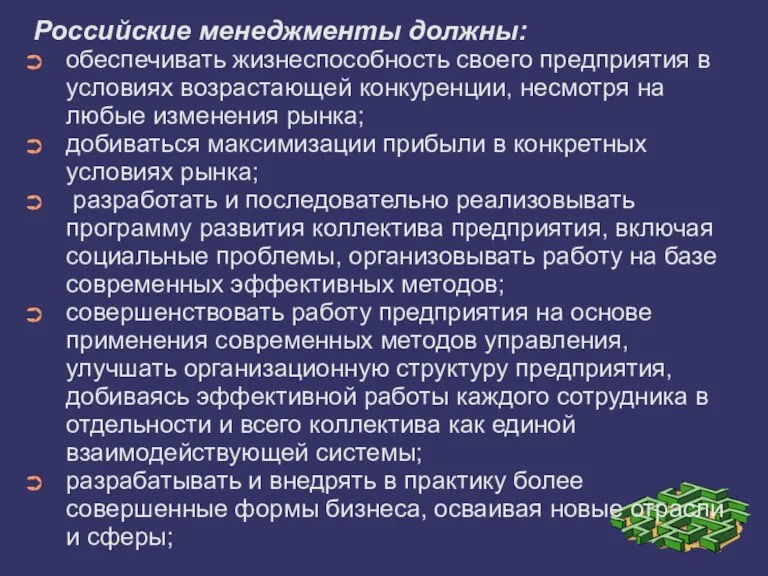 Российские менеджменты должны:

обеспечивать жизнеспособность своего предприятия в условиях возрастающей конкуренции, несмотря на любые изменения рынка;

добиваться максимизации прибыли в конкретных условиях рынка;

разработать и последовательно реализовывать программу развития коллектива предприятия, включая социальные проблемы, организовывать работу на базе современных эффективных методов;

совершенствовать работу предприятия на основе применения современных методов управления, улучшать организационную структуру предприятия, добиваясь эффективной работы каждого сотрудника в отдельности и всего коллектива как единой взаимодействующей системы;

разрабатывать и внедрять в практику более совершенные формы бизнеса, осваивая новые отрасли и сферы;